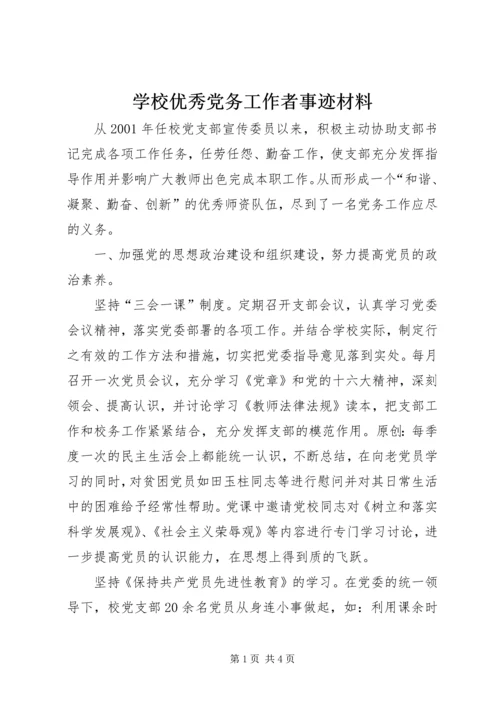 学校优秀党务工作者事迹材料

从2001年任校党支部宣传委员以来，积极主动协助支部书记完成各项工作任务，任劳任怨、勤奋工作，使支部充分发挥指导作用并影响广大教师出色完成本职工作。从而形成一个“和谐、凝聚、勤奋、创新”的优秀师资队伍，尽到了一名党务工作应尽的义务。

一、加强党的思想政治建设和组织建设，努力提高党员的政治素养。

坚持“三会一课”制度。定期召开支部会议，认真学习党委会议精神，落实党委部署的各项工作。并结合学校实际，制定行之有效的工作方法和措施，切实把党委指导意见落到实处。每月召开一次党员会议，充分学习《党章》和党的十六大精神，深刻领会、提高认识，并讨论学习《教师法律法规》读本，把支部工作和校务工作紧紧结合，充分发挥支部的模范作用。原创：每季度一次的民主生活会上都能统一认识，不断总结，在向老党员学习的同时，对贫困党员如田玉柱同志等进行慰问并对其日常生活中的困难给予经常性帮助。党课中邀请党校同志对《树立和落实科学发展观》、《社会主义荣辱观》等内容进行专门学习讨论，进一步提高党员的认识能力，在思想上得到质的飞跃。

坚持《保持共产党员先进性教育》的学习。在党委的统一领导下，校党支部20余名党员从身连小事做起，如：利用课余时

第1页 共4页